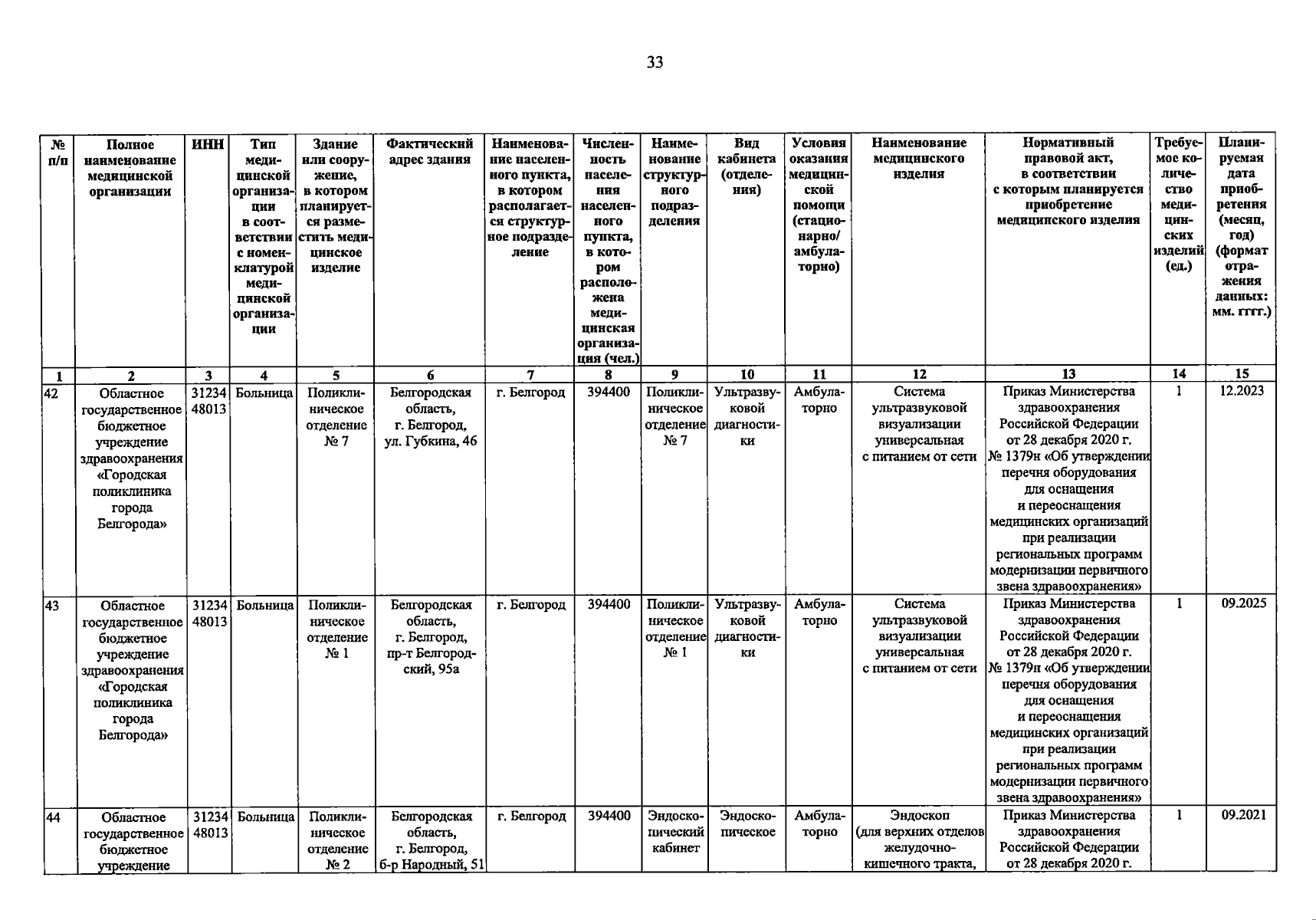 33

| № п/п | Полное наименование медицинской организации | ИНН | Тип медицинской организации в соответствии с номенклатурой медицинской организации | Здание или сооружение, в котором планируется разместить медицинское изделие | Фактический адрес здания | Наименование населенного пункта, в котором располагается структурное подразделение | Численность населения населенного пункта, в котором расположена медицинская организация (чел.) | Наименование структурного подразделения | Вид кабинета (отделения) | Условия оказания медицинской помощи (стационарно/ амбулаторно) | Наименование медицинского изделия | Нормативный правовой акт, в соответствии с которым планируется приобретение медицинского изделия | Требуемое количество медицинских изделий (ед.) | Планируемая дата приобретения (месяц, год) (формат отражения данных: мм. гггг.) |
|---|---|---|---|---|---|---|---|---|---|---|---|---|---|---|
| 1 | 2 | 3 | 4 | 5 | 6 | 7 | 8 | 9 | 10 | 11 | 12 | 13 | 14 | 15 |
| 42 | Областное государственное бюджетное учреждение здравоохранения «Городская поликлиника города Белгорода» | 3123448013 | Больница | Поликлиническое отделение № 7 | Белгородская область, г. Белгород, ул. Губкина, 46 | г. Белгород | 394400 | Поликлиническое отделение № 7 | Ультразвуковой диагностики | Амбулаторно | Система ультразвуковой визуализации универсальная с питанием от сети | Приказ Министерства здравоохранения Российской Федерации от 28 декабря 2020 г. № 1379н «Об утверждении перечня оборудования для оснащения и переоснащения медицинских организаций при реализации региональных программ модернизации первичного звена здравоохранения» | 1 | 12.2023 |
| 43 | Областное государственное бюджетное учреждение здравоохранения «Городская поликлиника города Белгорода» | 3123448013 | Больница | Поликлиническое отделение № 1 | Белгородская область, г. Белгород, пр-т Белгородский, 95а | г. Белгород | 394400 | Поликлиническое отделение № 1 | Ультразвуковой диагностики | Амбулаторно | Система ультразвуковой визуализации универсальная с питанием от сети | Приказ Министерства здравоохранения Российской Федерации от 28 декабря 2020 г. № 1379н «Об утверждении перечня оборудования для оснащения и переоснащения медицинских организаций при реализации региональных программ модернизации первичного звена здравоохранения» | 1 | 09.2025 |
| 44 | Областное государственное бюджетное учреждение | 3123448013 | Больница | Поликлиническое отделение № 2 | Белгородская область, г. Белгород, б-р Народный, 51 | г. Белгород | 394400 | Эндоскопический кабинет | Эндоскопическое | Амбулаторно | Эндоскоп (для верхних отделов желудочно-кишечного тракта, | Приказ Министерства здравоохранения Российской Федерации от 28 декабря 2020 г. | 1 | 09.2021 |